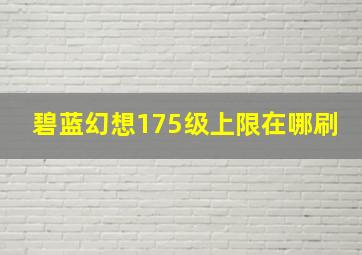 碧蓝幻想175级上限在哪刷